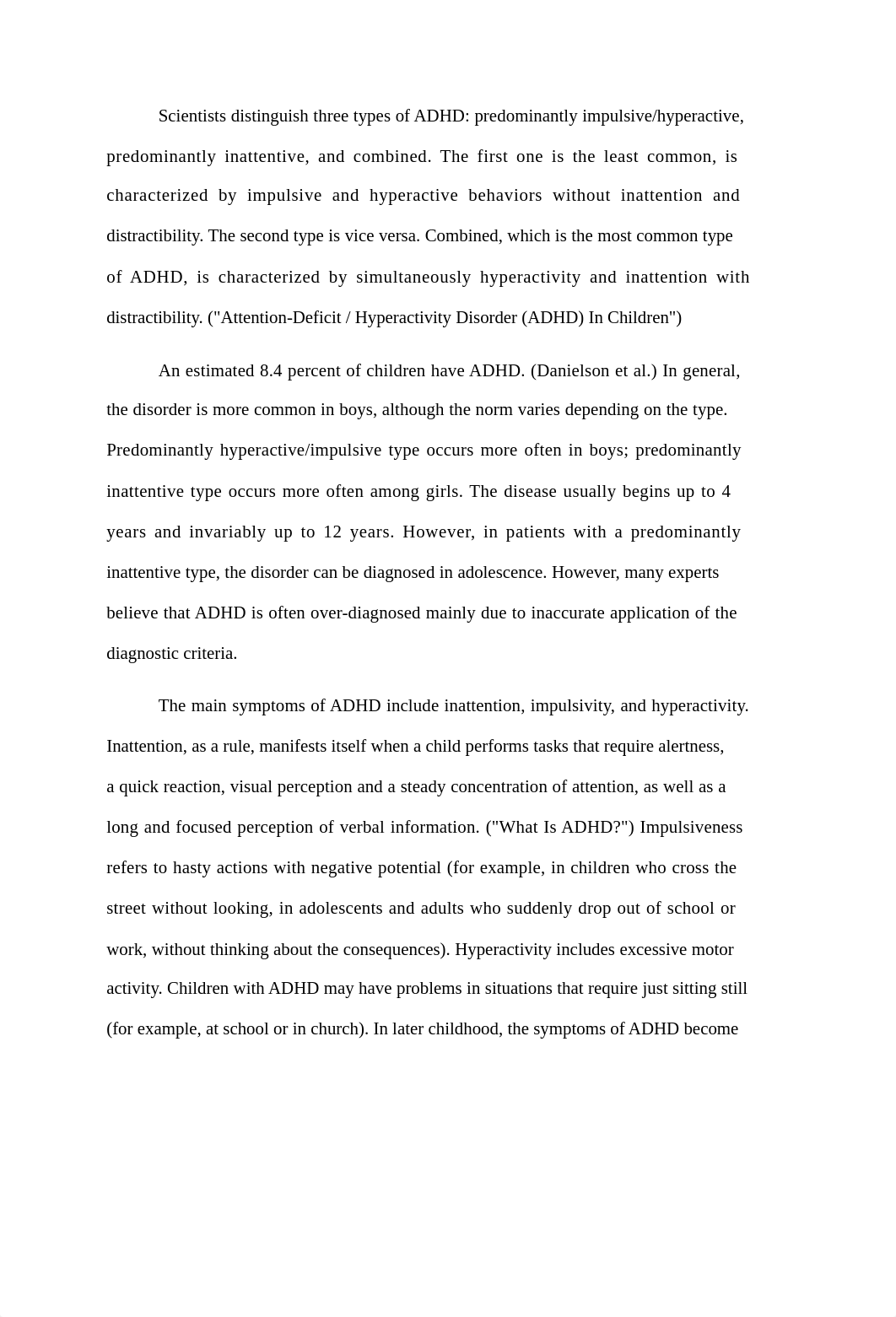 Scientists distinguish three types of ADHD: predominantly impulsive/hyperactive, predominantly inattentive, and combined. The first one is the least common, is characterized by impulsive and hyperactive behaviors without inattention and distractibility. The second type is vice versa. Combined, which is the most common type of ADHD, is characterized by simultaneously hyperactivity and inattention with distractibility. ("Attention-Deficit / Hyperactivity Disorder (ADHD) In Children")

An estimated 8.4 percent of children have ADHD. (Danielson et al.) In general, the disorder is more common in boys, although the norm varies depending on the type. Predominantly hyperactive/impulsive type occurs more often in boys; predominantly inattentive type occurs more often among girls. The disease usually begins up to 4 years and invariably up to 12 years. However, in patients with a predominantly inattentive type, the disorder can be diagnosed in adolescence. However, many experts believe that ADHD is often over-diagnosed mainly due to inaccurate application of the diagnostic criteria.

The main symptoms of ADHD include inattention, impulsivity, and hyperactivity. Inattention, as a rule, manifests itself when a child performs tasks that require alertness, a quick reaction, visual perception and a steady concentration of attention, as well as a long and focused perception of verbal information. ("What Is ADHD?") Impulsiveness refers to hasty actions with negative potential (for example, in children who cross the street without looking, in adolescents and adults who suddenly drop out of school or work, without thinking about the consequences). Hyperactivity includes excessive motor activity. Children with ADHD may have problems in situations that require just sitting still (for example, at school or in church). In later childhood, the symptoms of ADHD become